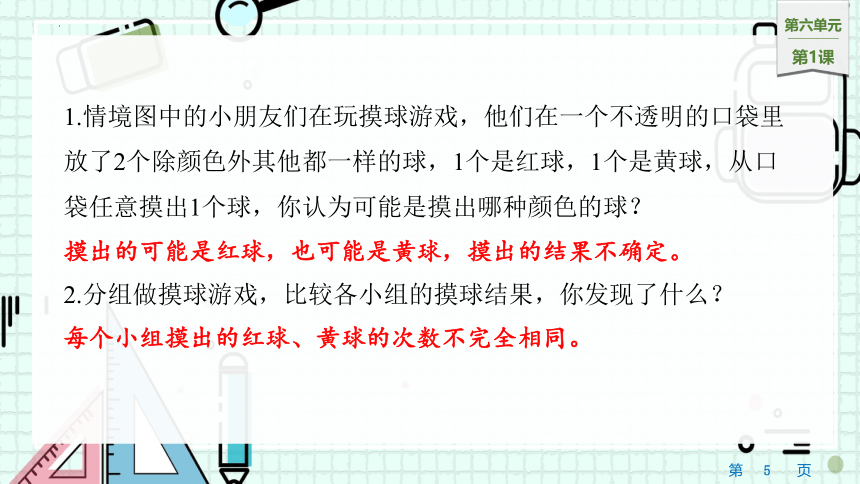 第六单元
第1课

1.情境图中的小朋友们在玩摸球游戏，他们在一个不透明的口袋里放了2个除颜色外其他都一样的球，1个是红球，1个是黄球，从口袋任意摸出1个球，你认为可能是摸出哪种颜色的球？
摸出的可能是红球，也可能是黄球，摸出的结果不确定。
2.分组做摸球游戏，比较各小组的摸球结果，你发现了什么？
每个小组摸出的红球、黄球的次数不完全相同。

第 5 页